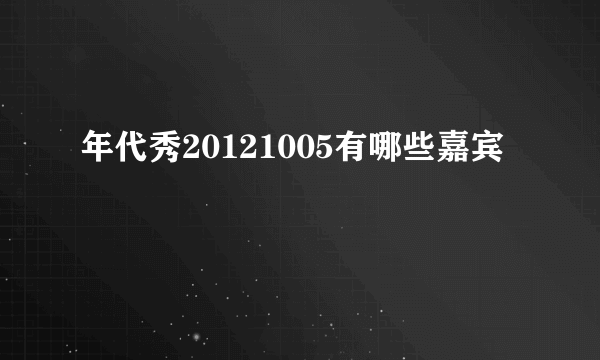 年代秀20121005有哪些嘉宾